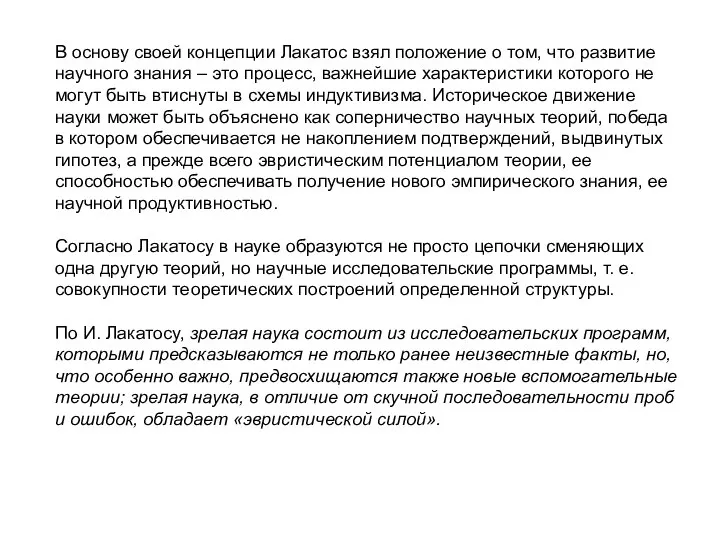 В основу своей концепции Лакатос взял положение о том, что развитие научного знания – это процесс, важнейшие характеристики которого не могут быть втиснуты в схемы индуктивизма. Историческое движение науки может быть объяснено как соперничество научных теорий, победа в котором обеспечивается не накоплением подтверждений, выдвинутых гипотез, а прежде всего эвристическим потенциалом теории, ее способностью обеспечивать получение нового эмпирического знания, ее научной продуктивностью.

Согласно Лакатосу в науке образуются не просто цепочки сменяющих одна другую теорий, но научные исследовательские программы, т. е. совокупности теоретических построений определенной структуры.

По И. Лакатосу, зрелая наука состоит из исследовательских программ, которыми предсказываются не только ранее неизвестные факты, но, что особенно важно, предвосхищаются также новые вспомогательные теории; зрелая наука, в отличие от скучной последовательности проб и ошибок, обладает «эвристической силой».